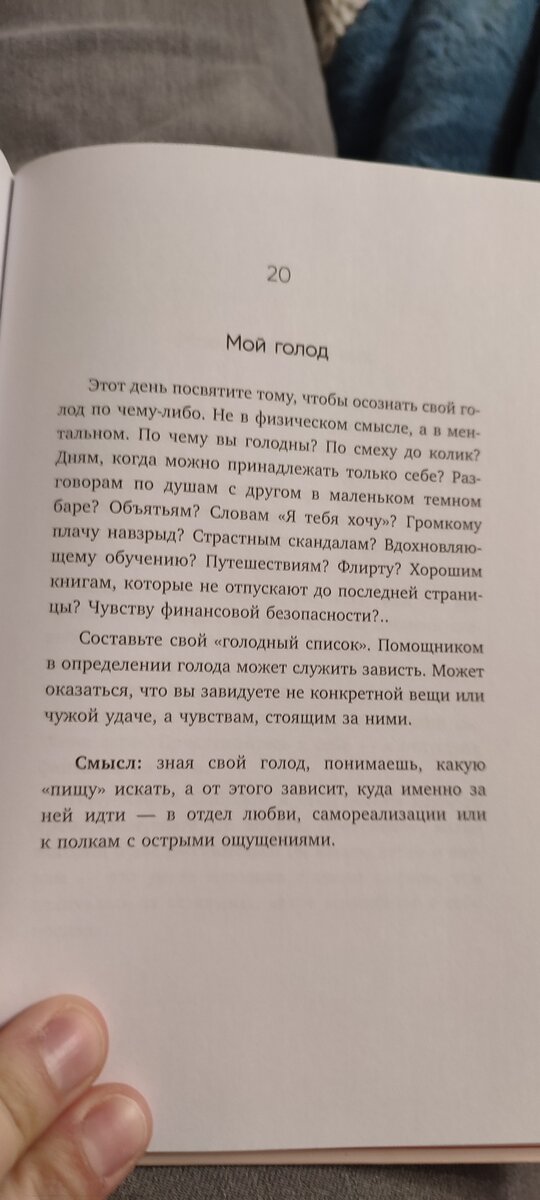 20

Мой голод

Этот день посвятите тому, чтобы осознать свой голод по чему-либо. Не в физическом смысле, а в ментальном. По чему вы голодны? По смеху до колик? Дням, когда можно принадлежать только себе? Разговорам по душам с другом в маленьком темном баре? Объятьям? Словам «Я тебя хочу»? Громкому плачу навзрыд? Страстным скандалам? Вдохновляющему обучению? Путешествиям? Флирту? Хорошим книгам, которые не отпускают до последней страницы? Чувству финансовой безопасности?..

Составьте свой «голодный список». Помощником в определении голода может служить зависть. Может оказаться, что вы завидуете не конкретной вещи или чужой удаче, а чувствам, стоящим за ними.

**Смысл:** зная свой голод, понимаешь, какую «пищу» искать, а от этого зависит, куда именно за ней идти — в отдел любви, самореализации или к полкам с острыми ощущениями.